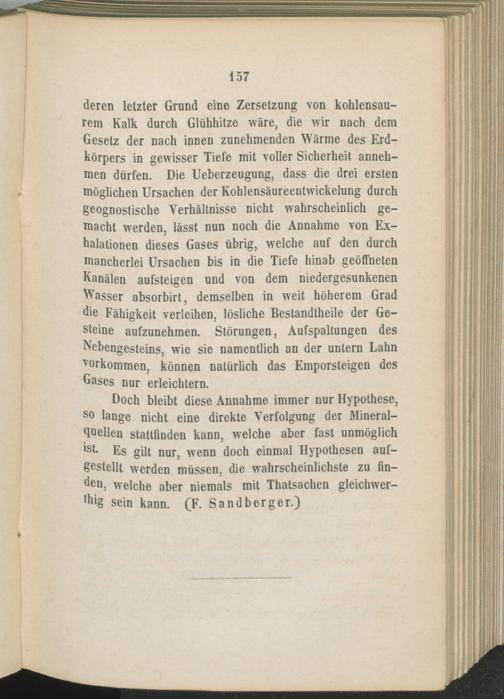 157

deren letzter Grund eine Zersetzung von kohlensaurem Kalk durch Glühhitze wäre, die wir nach dem Gesetz der nach innen zunehmenden Wärme des Erdkörpers in gewisser Tiefe mit voller Sicherheit annehmen dürfen. Die Ueberzeugung, dass die drei ersten möglichen Ursachen der Kohlensäureentwickelung durch geognostische Verhältnisse nicht wahrscheinlich gemacht werden, lässt nun noch die Annahme von Exhalationen dieses Gases übrig, welche auf den durch mancherlei Ursachen bis in die Tiefe hinab geöffneten Kanälen aufsteigen und von dem niedergesunkenen Wasser absorbirt, demselben in weit höherem Grad die Fähigkeit verleihen, lösliche Bestandtheile der Gesteine aufzunehmen. Störungen, Aufspaltungen des Nebengesteins, wie sie namentlich an der untern Lahn vorkommen, können natürlich das Emporsteigen des Gases nur erleichtern.

Doch bleibt diese Annahme immer nur Hypothese, so lange nicht eine direkte Verfolgung der Mineralquellen stattfinden kann, welche aber fast unmöglich ist. Es gilt nur, wenn doch einmal Hypothesen aufgestellt werden müssen, die wahrscheinlichste zu finden, welche aber niemals mit Thatsachen gleichwerthig sein kann. (F. Sandberger.)